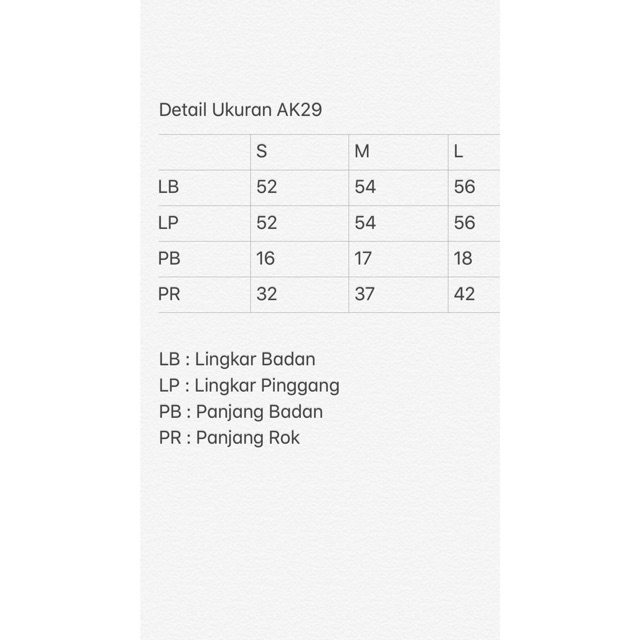 Detail Ukuran AK29

| | S | M | L |
|---|---|---|---|
| LB | 52 | 54 | 56 |
| LP | 52 | 54 | 56 |
| PB | 16 | 17 | 18 |
| PR | 32 | 37 | 42 |

LB : Lingkar Badan
LP : Lingkar Pinggang
PB : Panjang Badan
PR : Panjang Rok